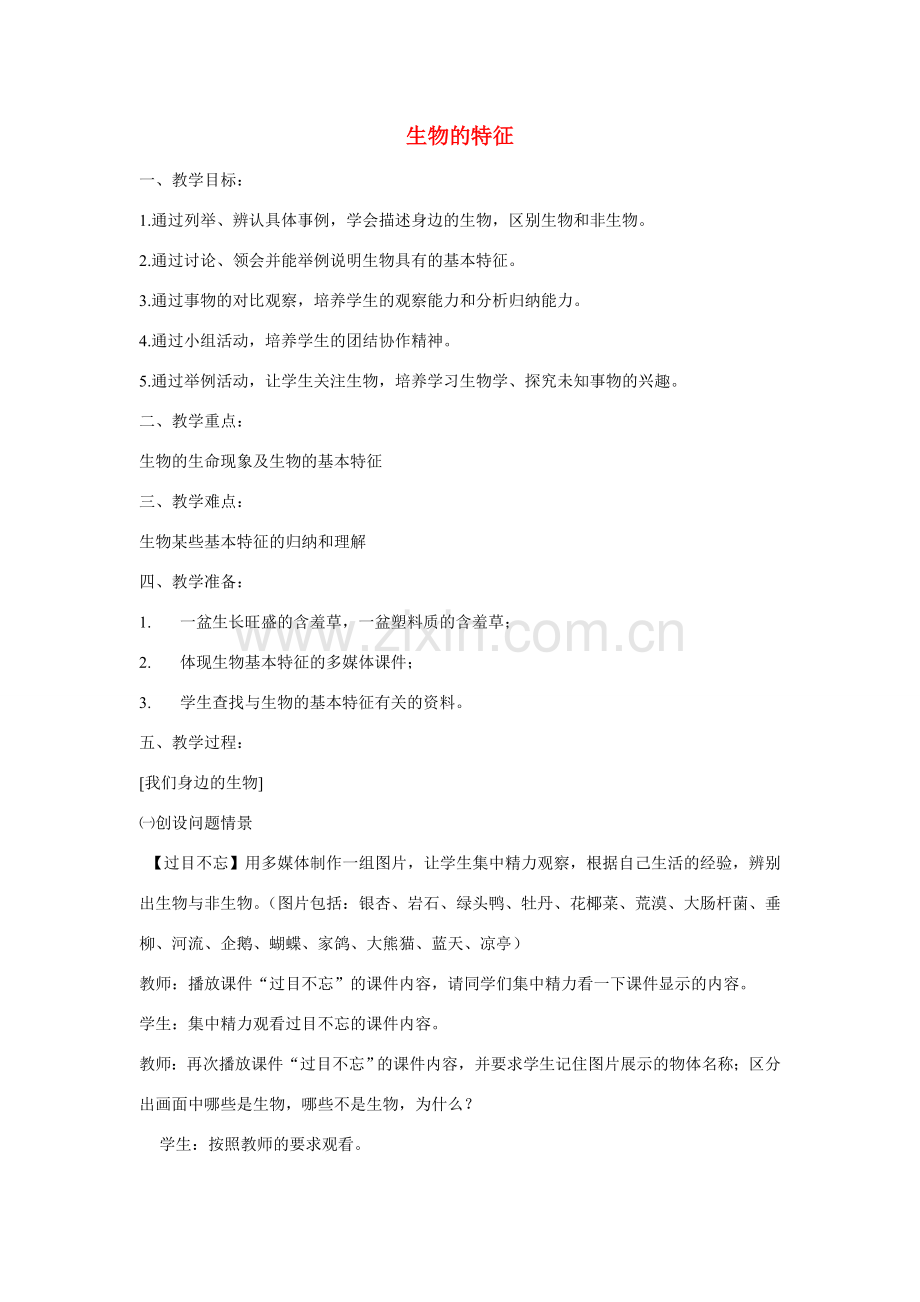 生物的特征

一、教学目标：

1.通过列举、辨认具体事例，学会描述身边的生物，区别生物和非生物。

2.通过讨论、领会并能举例说明生物具有的基本特征。

3.通过事物的对比观察，培养学生的观察能力和分析归纳能力。

4.通过小组活动，培养学生的团结协作精神。

5.通过举例活动，让学生关注生物，培养学习生物学、探究未知事物的兴趣。

二、教学重点：

生物的生命现象及生物的基本特征

三、教学难点：

生物某些基本特征的归纳和理解

四、教学准备：

1. 一盆生长旺盛的含羞草，一盆塑料质的含羞草；

2. 体现生物基本特征的多媒体课件；

3. 学生查找与生物的基本特征有关的资料。

五、教学过程：

[我们身边的生物]

㈠创设问题情景

【过目不忘】用多媒体制作一组图片，让学生集中精力观察，根据自己生活的经验，辨别出生物与非生物。（图片包括：银杏、岩石、绿头鸭、牡丹、花椰菜、荒漠、大肠杆菌、垂柳、河流、企鹅、蝴蝶、家鸽、大熊猫、蓝天、凉亭）

教师：播放课件“过目不忘”的课件内容，请同学们集中精力看一下课件显示的内容。

学生：集中精力观看过目不忘的课件内容。

教师：再次播放课件“过目不忘”的课件内容，并要求学生记住图片展示的物体名称；区分出画面中哪些是生物，哪些不是生物，为什么？

学生：按照教师的要求观看。

www.zixin.com.cn